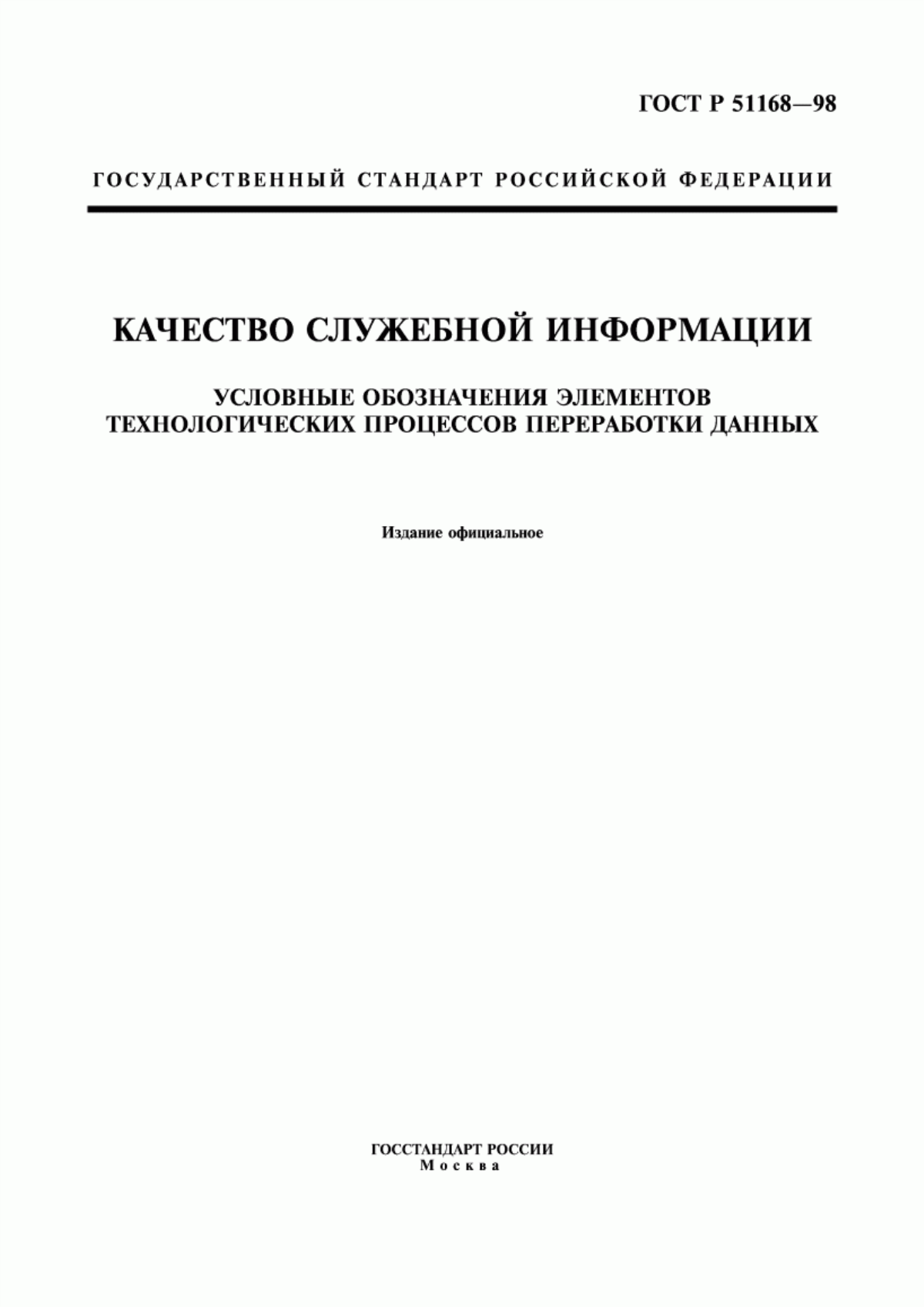 ГОСТ Р 51168—98

ГОСУДАРСТВЕННЫЙ СТАНДАРТ РОССИЙСКОЙ ФЕДЕРАЦИИ

КАЧЕСТВО СЛУЖЕБНОЙ ИНФОРМАЦИИ

УСЛОВНЫЕ ОБОЗНАЧЕНИЯ ЭЛЕМЕНТОВ ТЕХНОЛОГИЧЕСКИХ ПРОЦЕССОВ ПЕРЕРАБОТКИ ДАННЫХ

Издание официальное

ГОССТАНДАРТ РОССИИ
Москва